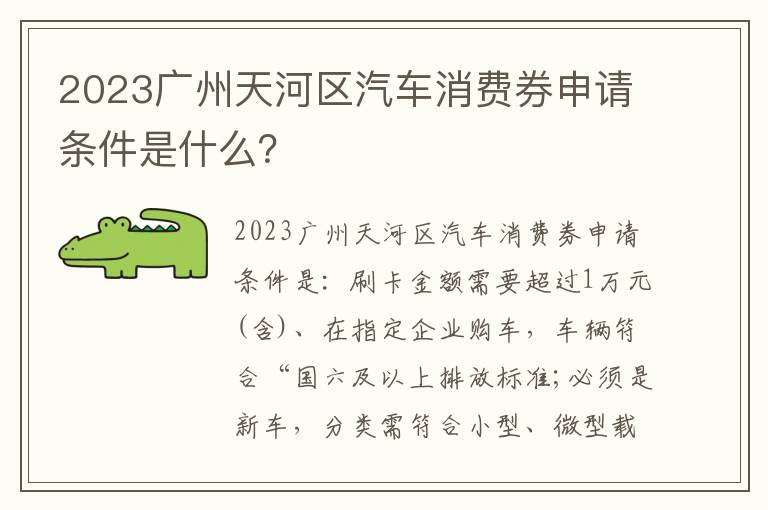 2023广州天河区汽车消费券申请条件是什么?

2023广州天河区汽车消费券申请条件是：刷卡金额需要超过1万元（含）、在指定企业购车，车辆符合“国六及以上排放标准;必须是新车，分类需符合小型、微型载